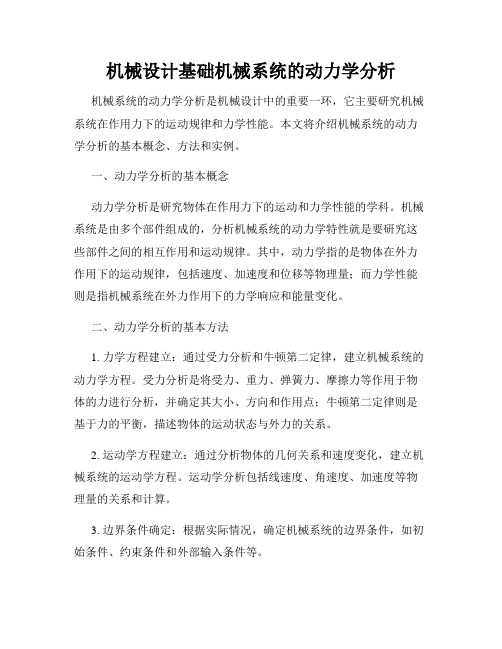 机械设计基础机械系统的动力学分析

机械系统的动力学分析是机械设计中的重要一环，它主要研究机械系统在作用力下的运动规律和力学性能。本文将介绍机械系统的动力学分析的基本概念、方法和实例。

一、动力学分析的基本概念

动力学分析是研究物体在作用力下的运动和力学性能的学科。机械系统是由多个部件组成的，分析机械系统的动力学特性就是要研究这些部件之间的相互作用和运动规律。其中，动力学指的是物体在外力作用下的运动规律，包括速度、加速度和位移等物理量；而力学性能则是指机械系统在外力作用下的力学响应和能量变化。

二、动力学分析的基本方法

1. 力学方程建立：通过受力分析和牛顿第二定律，建立机械系统的动力学方程。受力分析是将受力、重力、弹簧力、摩擦力等作用于物体的力进行分析，并确定其大小、方向和作用点；牛顿第二定律则是基于力的平衡，描述物体的运动状态与外力的关系。

2. 运动学方程建立：通过分析物体的几何关系和速度变化，建立机械系统的运动学方程。运动学分析包括线速度、角速度、加速度等物理量的关系和计算。

3. 边界条件确定：根据实际情况，确定机械系统的边界条件，如初始条件、约束条件和外部输入条件等。